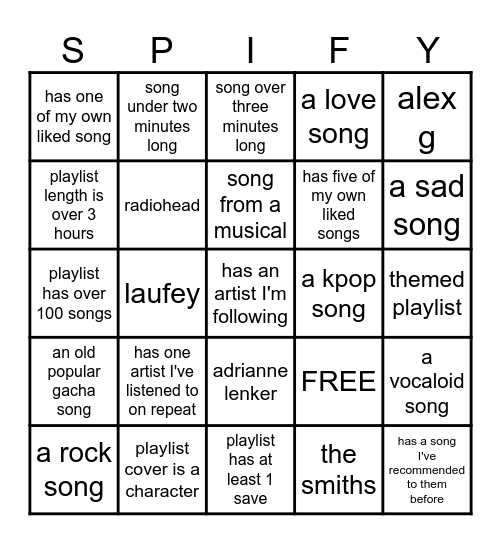 | S | P | I | F | Y |
|---|---|---|---|---|
| has one of my own liked song | song under two minutes long | song over three minutes long | a love song | alex g |
| playlist length is over 3 hours | radiohead | song from a musical | has five of my own liked songs | a sad song |
| playlist has over 100 songs | laufey | has an artist I'm following | a kpop song | themed playlist |
| an old popular gacha song | has one artist I've listened to on repeat | adrianne lenker | FREE | a vocaloid song |
| a rock song | playlist cover is a character | playlist has at least 1 save | the smiths | has a song I've recommended to them before |